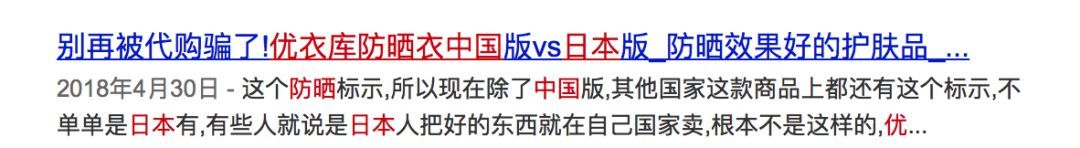 别再被代购骗了!优衣库防晒衣中国版vs日本版_防晒效果好的护肤品_...

2018年4月30日 - 这个防晒标示,所以现在除了中国版,其他国家这款商品上都还有这个标示,不单单是日本有,有些人就说是日本人把好的东西就在自己国家卖,根本不是这样的,优...